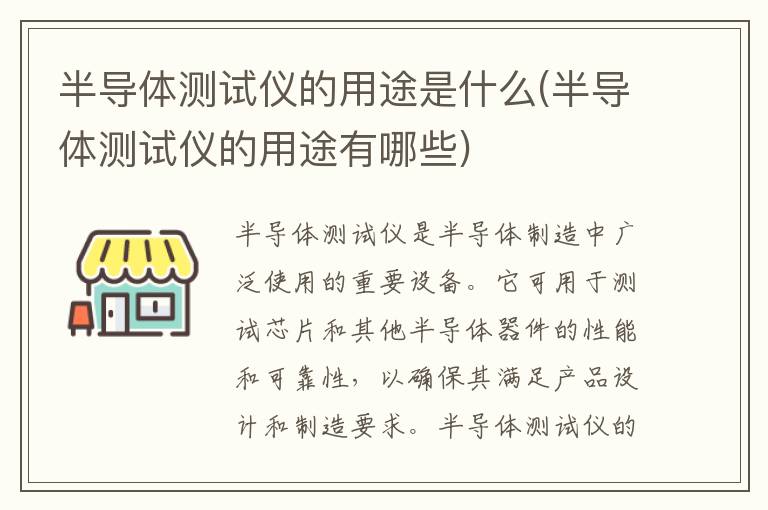 半导体测试仪的用途是什么(半导体测试仪的用途有哪些)

半导体测试仪是半导体制造中广泛使用的重要设备。它可用于测试芯片和其他半导体器件的性能和可靠性，以确保其满足产品设计和制造要求。半导体测试仪的